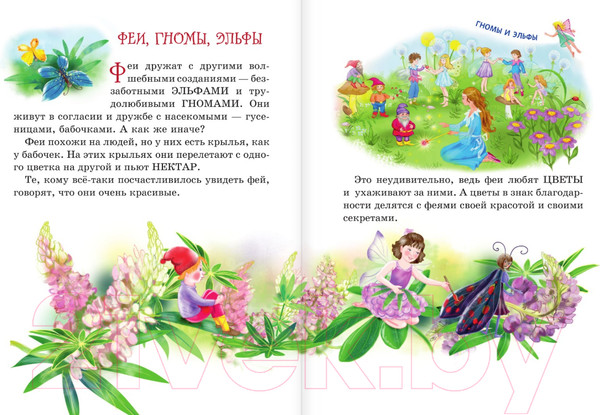 ФЕИ, ГНОМЫ, ЭЛЬФЫ

Феи дружат с другими волшебными созданиями — беззаботными ЭЛЬФАМИ и трудолюбивыми ГНОМАМИ. Они живут в согласии и дружбе с насекомыми — гусеницами, бабочками. А как же иначе?

Феи похожи на людей, но у них есть крылья, как у бабочек. На этих крыльях они перелетают с одного цветка на другой и пьют НЕКТАР.

Те, кому всё-таки посчастливилось увидеть фей, говорят, что они очень красивые.

ГНОМЫ И ЭЛЬФЫ

Это неудивительно, ведь феи любят ЦВЕТЫ и ухаживают за ними. А цветы в знак благодарности делятся с феями своей красотой и своими секретами.

21vek.by